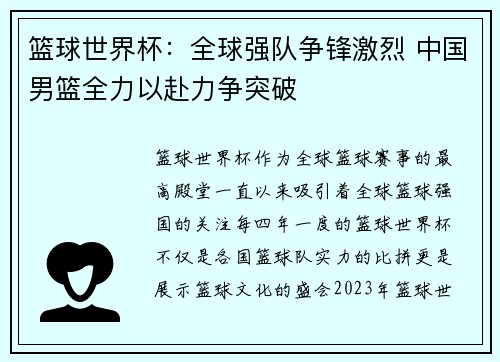 篮球世界杯：全球强队争锋激烈 中国男篮全力以赴力争突破

篮球世界杯作为全球篮球赛事的最高殿堂一直以来吸引着全球篮球强国的关注每四年一度的篮球世界杯不仅是各国篮球队实力的比拼更是展示篮球文化的盛会2023年篮球世